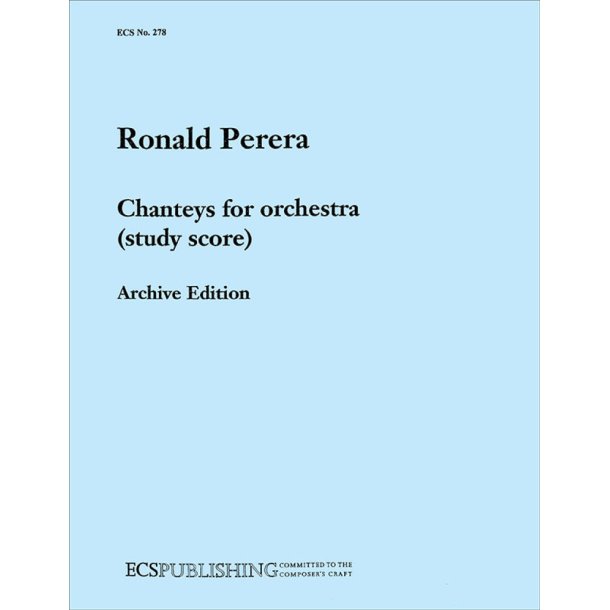 ECS No. 278

Ronald Perera

Chanteys for orchestra
(study score)

Archive Edition

ECSPUBLISHING COMMITTED TO THE COMPOSER'S CRAFT